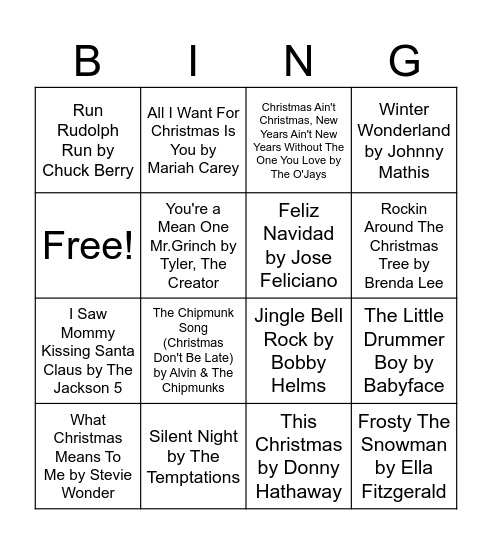 | B | I | N | G |
|---|---|---|---|
| Run Rudolph Run by Chuck Berry | All I Want For Christmas Is You by Mariah Carey | Christmas Ain't Christmas, New Years Ain't New Years Without The One You Love by The O'Jays | Winter Wonderland by Johnny Mathis |
| Free! | You're a Mean One Mr.Grinch by Tyler, The Creator | Feliz Navidad by Jose Feliciano | Rockin Around The Christmas Tree by Brenda Lee |
| I Saw Mommy Kissing Santa Claus by The Jackson 5 | The Chipmunk Song (Christmas Don't Be Late) by Alvin & The Chipmunks | Jingle Bell Rock by Bobby Helms | The Little Drummer Boy by Babyface |
| What Christmas Means To Me by Stevie Wonder | Silent Night by The Temptations | This Christmas by Donny Hathaway | Frosty The Snowman by Ella Fitzgerald |